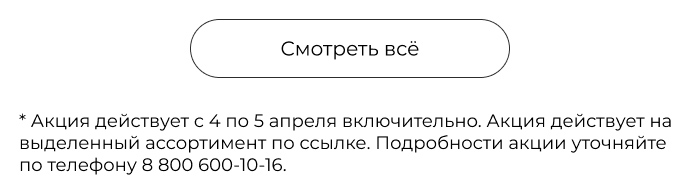 Смотреть всё

* Акция действует с 4 по 5 апреля включительно. Акция действует на выделенный ассортимент по ссылке. Подробности акции уточняйте по телефону 8 800 600-10-16.